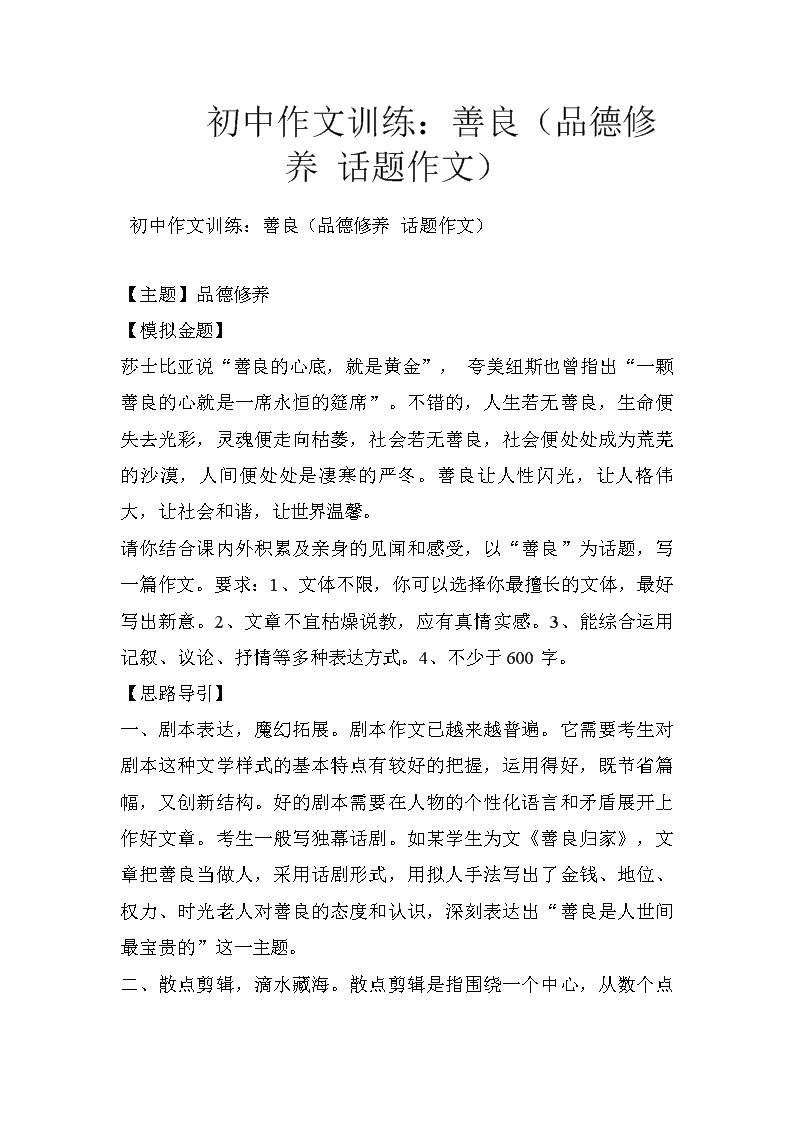 初中作文训练：善良（品德修养 话题作文）

初中作文训练：善良（品德修养 话题作文）

【主题】品德修养

【模拟金题】

莎士比亚说“善良的心底，就是黄金”， 夸美纽斯也曾指出“一颗善良的心就是一席永恒的筵席”。不错的，人生若无善良，生命便失去光彩，灵魂便走向枯萎，社会若无善良，社会便处处成为荒芜的沙漠，人间便处处是凄寒的严冬。善良让人性闪光，让人格伟大，让社会和谐，让世界温馨。

请你结合课内外积累及亲身的见闻和感受，以“善良”为话题，写一篇作文。要求：1、文体不限，你可以选择你最擅长的文体，最好写出新意。2、文章不宜枯燥说教，应有真情实感。3、能综合运用记叙、议论、抒情等多种表达方式。4、不少于600字。

【思路导引】

一、剧本表达，魔幻拓展。剧本作文已越来越普遍。它需要考生对剧本这种文学样式的基本特点有较好的把握，运用得好，既节省篇幅，又创新结构。好的剧本需要在人物的个性化语言和矛盾展开上作好文章。考生一般写独幕话剧。如某学生为文《善良归家》，文章把善良当做人，采用话剧形式，用拟人手法写出了金钱、地位、权力、时光老人对善良的态度和认识，深刻表达出“善良是人世间最宝贵的”这一主题。

二、散点剪辑，滴水藏海。散点剪辑是指围绕一个中心，从数个点